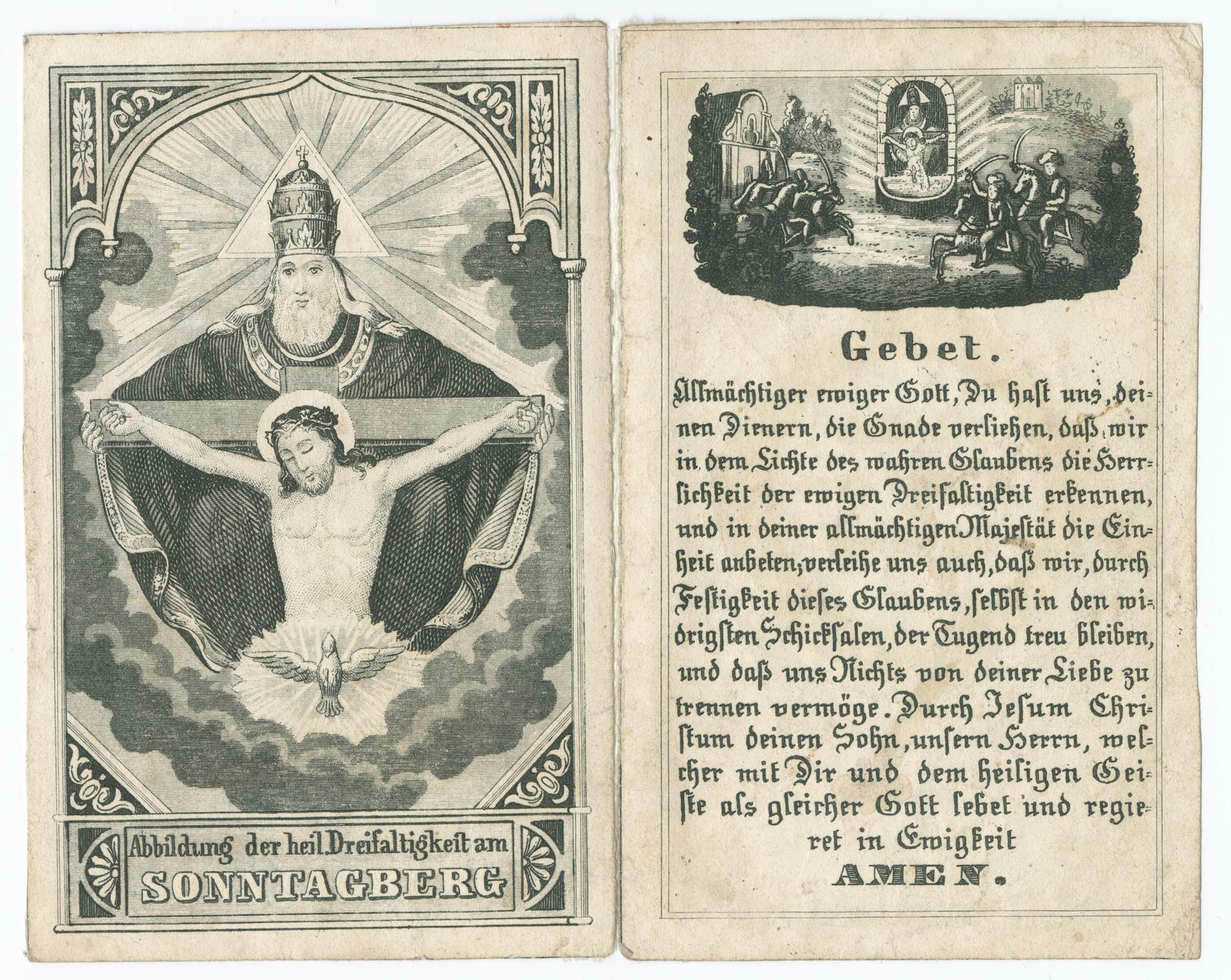 Abbildung der heil. Dreifaltigkeit am
SONNTAGBERG

Gebet.

Allmächtiger ewiger Gott, Du hast uns, deinen Dienern, die Gnade verliehen, daß wir in dem Lichte des wahren Glaubens die Herrlichkeit der ewigen Dreifaltigkeit erkennen, und in deiner allmächtigen Majestät die Einheit anbeten; verleihe uns auch, daß wir, durch Festigkeit dieses Glaubens, selbst in den widrigsten Schicksalen, der Tugend treu bleiben, und daß uns Nichts von deiner Liebe zu trennen vermöge. Durch Jesum Christum deinen Sohn, unsern Herrn, welcher mit Dir und dem heiligen Geiste als gleicher Gott lebet und regieret in Ewigkeit

AMEN.